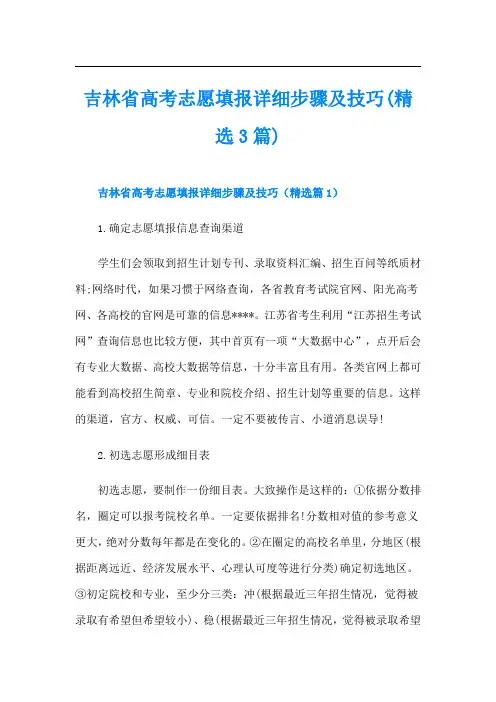 吉林省高考志愿填报详细步骤及技巧(精选3篇)

吉林省高考志愿填报详细步骤及技巧（精选篇1）

1.确定志愿填报信息查询渠道

学生们会领取到招生计划专刊、录取资料汇编、招生百问等纸质材料;网络时代，如果习惯于网络查询，各省教育考试院官网、阳光高考网、各高校的官网是可靠的信息****。江苏省考生利用“江苏招生考试网”查询信息也比较方便，其中首页有一项“大数据中心”，点开后会有专业大数据、高校大数据等信息，十分丰富且有用。各类官网上都可能看到高校招生简章、专业和院校介绍、招生计划等重要的信息。这样的渠道，官方、权威、可信。一定不要被传言、小道消息误导!

2.初选志愿形成细目表

初选志愿，要制作一份细目表。大致操作是这样的：①依据分数排名，圈定可以报考院校名单。一定要依据排名!分数相对值的参考意义更大，绝对分数每年都是在变化的。②在圈定的高校名单里，分地区(根据距离远近、经济发展水平、心理认可度等进行分类)确定初选地区。③初定院校和专业，至少分三类：冲(根据最近三年招生情况，觉得被录取有希望但希望较小)、稳(根据最近三年招生情况，觉得被录取希望